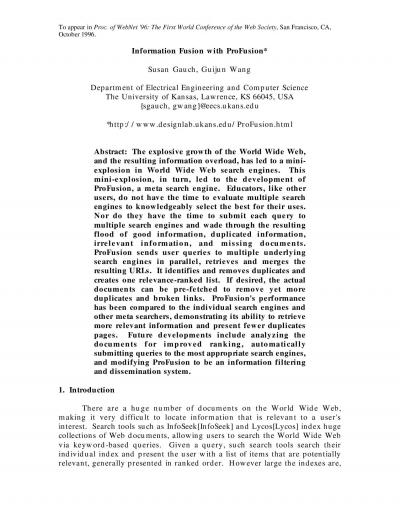 To appear in Proc. of WebNet '96: The First World Conference of the Web Society, San Francisco, CA, October 1996.

Information Fusion with ProFusion*

Susan Gauch, Guijun Wang

Department of Electrical Engineering and Computer Science
The University of Kansas, Lawrence, KS 66045, USA
{sgauch, gwang}@eecs.ukans.edu

*http://www.designlab.ukans.edu/ProFusion.html

Abstract: The explosive growth of the World Wide Web, and the resulting information overload, has led to a mini-explosion in World Wide Web search engines. This mini-explosion, in turn, led to the development of ProFusion, a meta search engine. Educators, like other users, do not have the time to evaluate multiple search engines to knowledgeably select the best for their uses. Nor do they have the time to submit each query to multiple search engines and wade through the resulting flood of good information, duplicated information, irrelevant information, and missing documents. ProFusion sends user queries to multiple underlying search engines in parallel, retrieves and merges the resulting URLs. It identifies and removes duplicates and creates one relevance-ranked list. If desired, the actual documents can be pre-fetched to remove yet more duplicates and broken links. ProFusion's performance has been compared to the individual search engines and other meta searchers, demonstrating its ability to retrieve more relevant information and present fewer duplicates pages. Future developments include analyzing the documents for improved ranking, automatically submitting queries to the most appropriate search engines, and modifying ProFusion to be an information filtering and dissemination system.

1. Introduction

There are a huge number of documents on the World Wide Web, making it very difficult to locate information that is relevant to a user's interest. Search tools such as InfoSeek[InfoSeek] and Lycos[Lycos] index huge collections of Web documents, allowing users to search the World Wide Web via keyword-based queries. Given a query, such search tools search their individual index and present the user with a list of items that are potentially relevant, generally presented in ranked order. However large the indexes are,